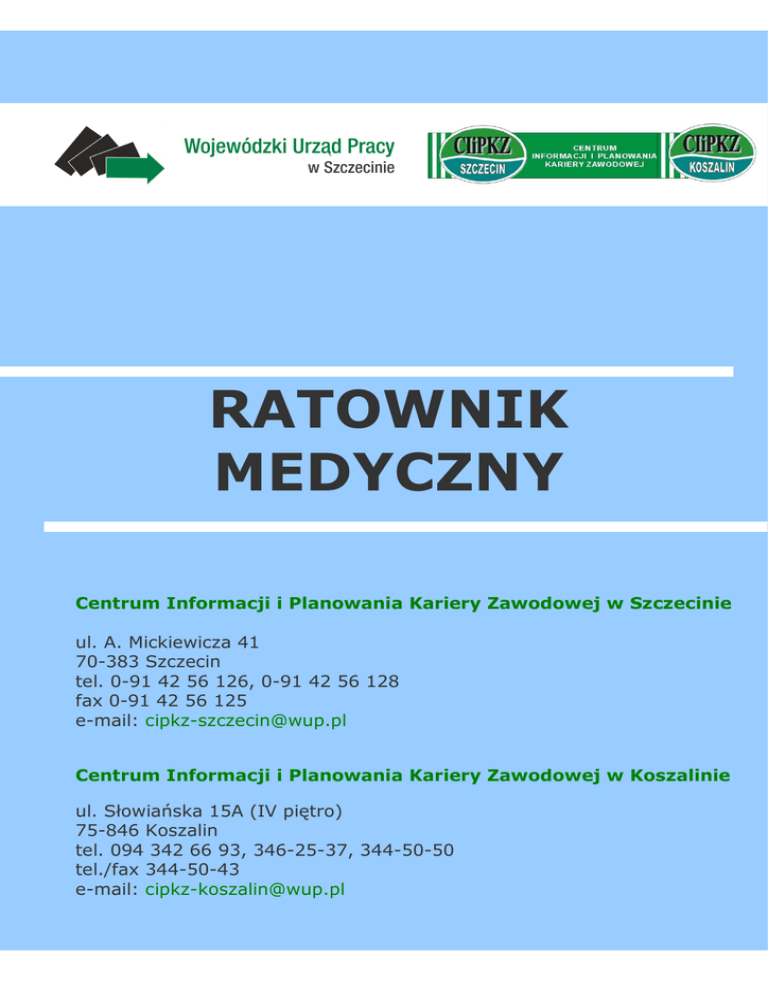 Wojewódzki Urząd Pracy
w Szczecinie

CIiPKZ
SZCZECIN

CENTRUM INFORMACJI I PLANOWANIA KARIERY ZAWODOWEJ

CIiPKZ
KOSZALIN

RATOWNIK MEDYCZNY

Centrum Informacji i Planowania Kariery Zawodowej w Szczecinie

ul. A. Mickiewicza 41
70-383 Szczecin
tel. 0-91 42 56 126, 0-91 42 56 128
fax 0-91 42 56 125
e-mail: cipkz-szczecin@wup.pl

Centrum Informacji i Planowania Kariery Zawodowej w Koszalinie

ul. Słowiańska 15A (IV piętro)
75-846 Koszalin
tel. 094 342 66 93, 346-25-37, 344-50-50
tel./fax 344-50-43
e-mail: cipkz-koszalin@wup.pl